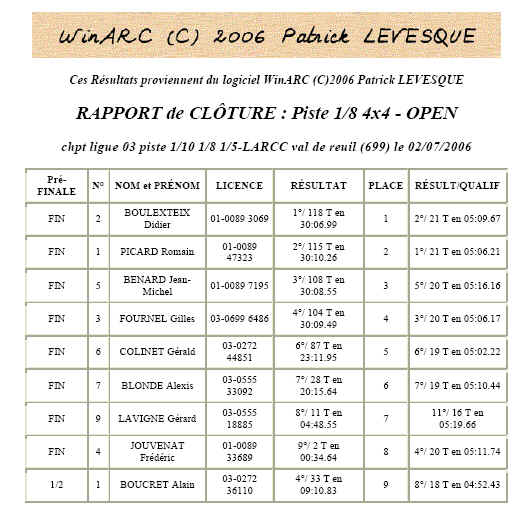 WinARC (C) 2006 Patrick LEVESQUE

Ces Résultats proviennent du logiciel WinARC (C)2006 Patrick LEVESQUE

RAPPORT de CLÔTURE : Piste 1/8 4x4 - OPEN

chpt ligue 03 piste 1/10 1/8 1/5-LARCC val de reuil (699) le 02/07/2006

| Pré-FINALE | N° | NOM et PRÉNOM | LICENCE | RÉSULTAT | PLACE | RÉSULT/QUALIF |
|---|---|---|---|---|---|---|
| FIN | 2 | BOULEXTEIX Didier | 01-0089 3069 | 1°/ 118 T en 30:06.99 | 1 | 2°/ 21 T en 05:09.67 |
| FIN | 1 | PICARD Romain | 01-0089 47323 | 2°/ 115 T en 30:10.26 | 2 | 1°/ 21 T en 05:06.21 |
| FIN | 5 | BENARD Jean-Michel | 01-0089 7195 | 3°/ 108 T en 30:08.55 | 3 | 5°/ 20 T en 05:16.16 |
| FIN | 3 | FOURNEL Gilles | 03-0699 6486 | 4°/ 104 T en 30:09.49 | 4 | 3°/ 20 T en 05:06.17 |
| FIN | 6 | COLINET Gérald | 03-0272 44851 | 6°/ 87 T en 23:11.95 | 5 | 6°/ 19 T en 05:02.22 |
| FIN | 7 | BLONDE Alexis | 03-0555 33092 | 7°/ 28 T en 20:15.64 | 6 | 7°/ 19 T en 05:10.44 |
| FIN | 9 | LAVIGNE Gérard | 03-0555 18885 | 8°/ 11 T en 04:48.55 | 7 | 11°/ 16 T en 05:19.66 |
| FIN | 4 | JOUVENAT Frédéric | 01-0089 33689 | 9°/ 2 T en 00:34.64 | 8 | 4°/ 20 T en 05:11.74 |
| 1/2 | 1 | BOUCRET Alain | 03-0272 36110 | 4°/ 33 T en 09:10.83 | 9 | 8°/ 18 T en 04:52.43 |